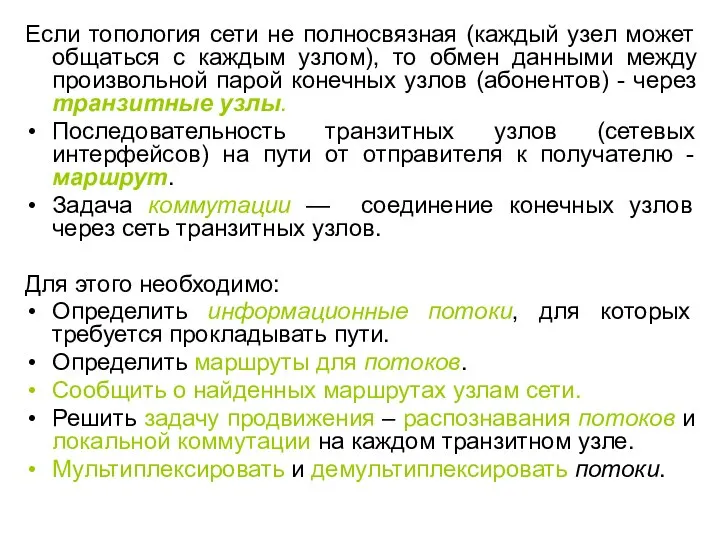 Если топология сети не полносвязная (каждый узел может общаться с каждым узлом), то обмен данными между произвольной парой конечных узлов (абонентов) - через транзитные узлы.

• Последовательность транзитных узлов (сетевых интерфейсов) на пути от отправителя к получателю - маршрут.
• Задача коммутации — соединение конечных узлов через сеть транзитных узлов.

Для этого необходимо:
• Определить информационные потоки, для которых требуется прокладывать пути.
• Определить маршруты для потоков.
• Сообщить о найденных маршрутах узлам сети.
• Решить задачу продвижения – распознавания потоков и локальной коммутации на каждом транзитном узле.
• Мультиплексировать и демультиплексировать потоки.